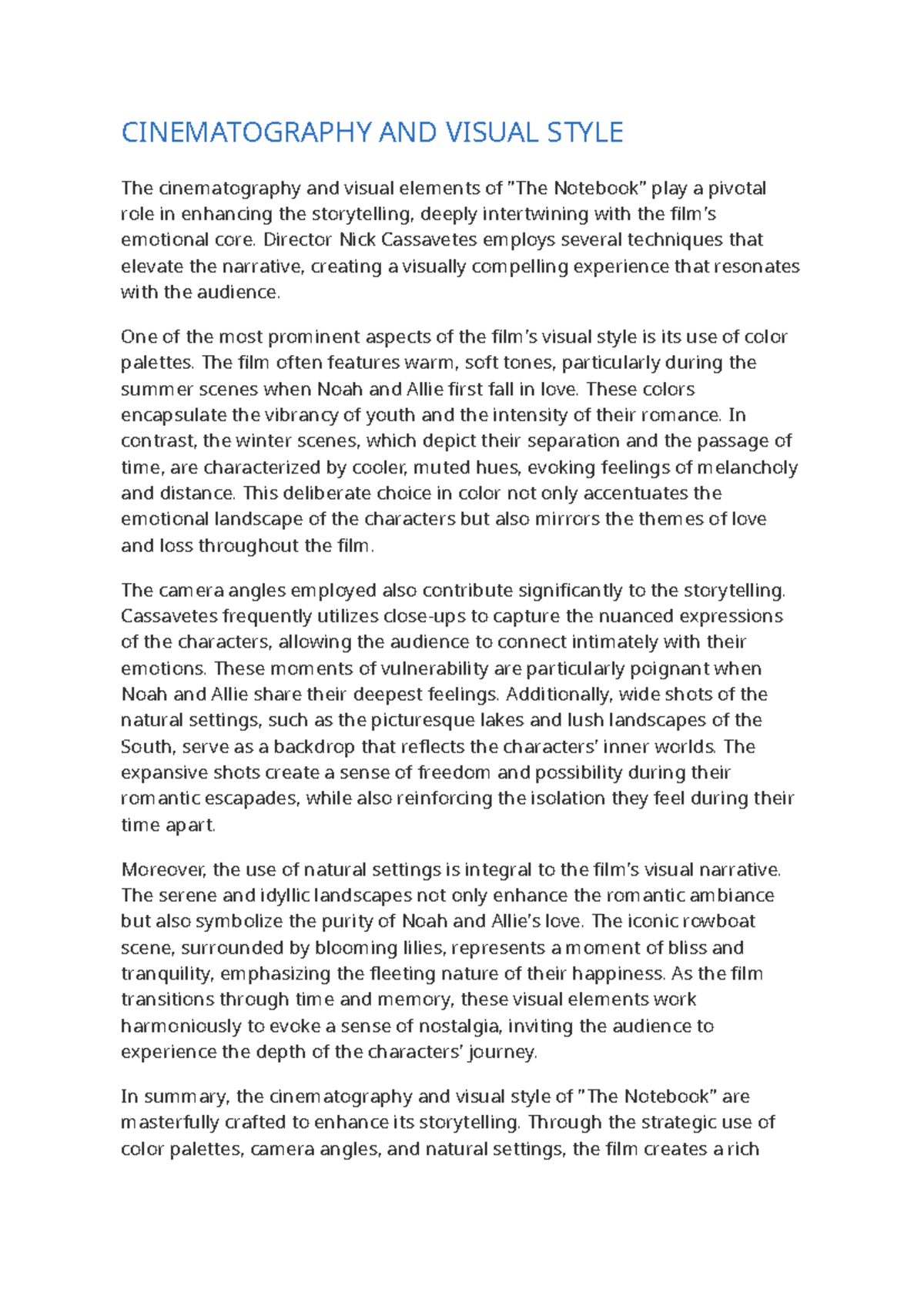 CINEMATOGRAPHY AND VISUAL STYLE

The cinematography and visual elements of "The Notebook" play a pivotal role in enhancing the storytelling, deeply intertwining with the film's emotional core. Director Nick Cassavetes employs several techniques that elevate the narrative, creating a visually compelling experience that resonates with the audience.

One of the most prominent aspects of the film's visual style is its use of color palettes. The film often features warm, soft tones, particularly during the summer scenes when Noah and Allie first fall in love. These colors encapsulate the vibrancy of youth and the intensity of their romance. In contrast, the winter scenes, which depict their separation and the passage of time, are characterized by cooler, muted hues, evoking feelings of melancholy and distance. This deliberate choice in color not only accentuates the emotional landscape of the characters but also mirrors the themes of love and loss throughout the film.

The camera angles employed also contribute significantly to the storytelling. Cassavetes frequently utilizes close-ups to capture the nuanced expressions of the characters, allowing the audience to connect intimately with their emotions. These moments of vulnerability are particularly poignant when Noah and Allie share their deepest feelings. Additionally, wide shots of the natural settings, such as the picturesque lakes and lush landscapes of the South, serve as a backdrop that reflects the characters' inner worlds. The expansive shots create a sense of freedom and possibility during their romantic escapades, while also reinforcing the isolation they feel during their time apart.

Moreover, the use of natural settings is integral to the film's visual narrative. The serene and idyllic landscapes not only enhance the romantic ambiance but also symbolize the purity of Noah and Allie's love. The iconic rowboat scene, surrounded by blooming lilies, represents a moment of bliss and tranquility, emphasizing the fleeting nature of their happiness. As the film transitions through time and memory, these visual elements work harmoniously to evoke a sense of nostalgia, inviting the audience to experience the depth of the characters' journey.

In summary, the cinematography and visual style of "The Notebook" are masterfully crafted to enhance its storytelling. Through the strategic use of color palettes, camera angles, and natural settings, the film creates a rich